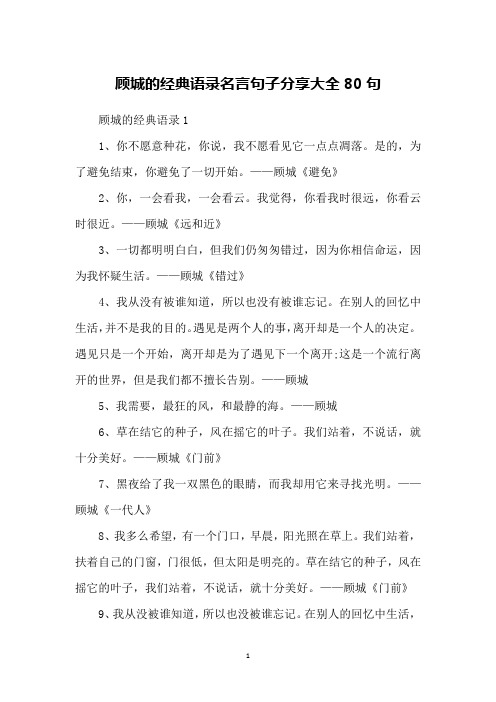 顾城的经典语录名言句子分享大全 80 句

顾城的经典语录 1

1、你不愿意种花，你说，我不愿看见它一点点凋落。是的，为了避免结束，你避免了一切开始。——顾城《避免》

2、你，一会看我，一会看云。我觉得，你看我时很远，你看云时很近。——顾城《远和近》

3、一切都明明白白，但我们仍匆匆错过，因为你相信命运，因为我怀疑生活。——顾城《错过》

4、我从没有被谁知道，所以也没有被谁忘记。在别人的回忆中生活，并不是我的目的。遇见是两个人的事，离开却是一个人的决定。遇见只是一个开始，离开却是为了遇见下一个离开;这是一个流行离开的世界，但是我们都不擅长告别。——顾城

5、我需要，最狂的风，和最静的海。——顾城

6、草在结它的种子，风在摇它的叶子。我们站着，不说话，就十分美好。——顾城《门前》

7、黑夜给了我一双黑色的眼睛，而我却用它来寻找光明。——顾城《一代人》

8、我多么希望，有一个门口，早晨，阳光照在草上。我们站着，扶着自己的门窗，门很低，但太阳是明亮的。草在结它的种子，风在摇它的叶子，我们站着，不说话，就十分美好。——顾城《门前》

9、我从没被谁知道，所以也没被谁忘记。在别人的回忆中生活，

1